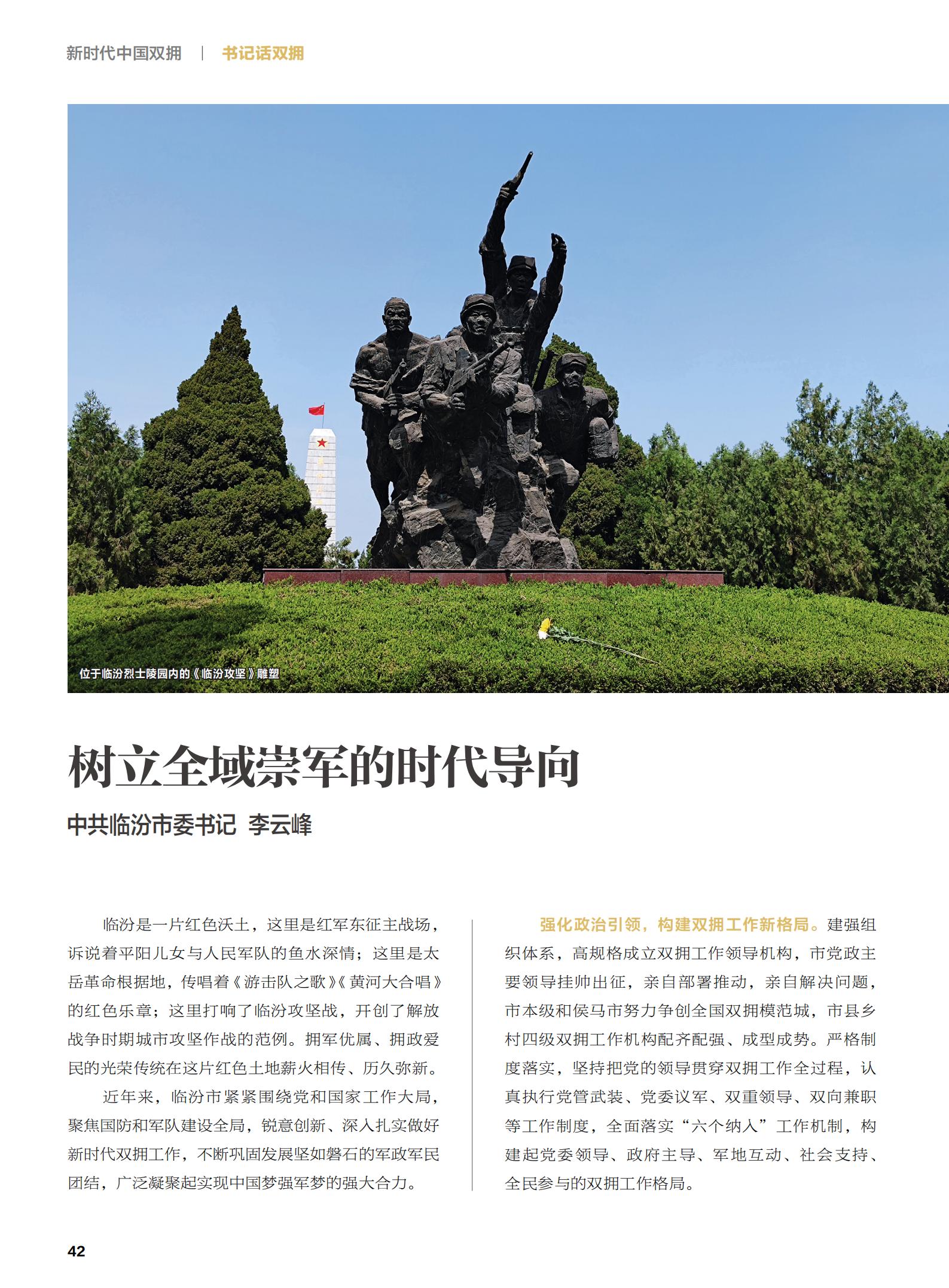 新时代中国双拥 | 书记话双拥

位于临汾烈士陵园内的《临汾攻坚》雕塑

树立全域崇军的时代导向

中共临汾市委书记 李云峰

临汾是一片红色沃土，这里是红军东征主战场，诉说着平阳儿女与人民军队的鱼水深情；这里是太岳革命根据地，传唱着《游击队之歌》《黄河大合唱》的红色乐章；这里打响了临汾攻坚战，开创了解放战争时期城市攻坚作战的范例。拥军优属、拥政爱民的光荣传统在这片红色土地薪火相传、历久弥新。

近年来，临汾市紧紧围绕党和国家工作大局，聚焦国防和军队建设全局，锐意创新、深入扎实做好新时代双拥工作，不断巩固发展坚如磐石的军政军民团结，广泛凝聚起实现中国梦强军梦的强大合力。

强化政治引领，构建双拥工作新格局。建强组织体系，高规格成立双拥工作领导机构，市党政主要领导挂帅出征，亲自部署推动，亲自解决问题，市本级和侯马市努力争创全国双拥模范城，市县乡村四级双拥工作机构配齐配强、成型成势。严格制度落实，坚持把党的领导贯穿双拥工作全过程，认真执行党管武装、党委议军、双重领导、双向兼职等工作制度，全面落实“六个纳入”工作机制，构建起党委领导、政府主导、军地互动、社会支持、全民参与的双拥工作格局。

42